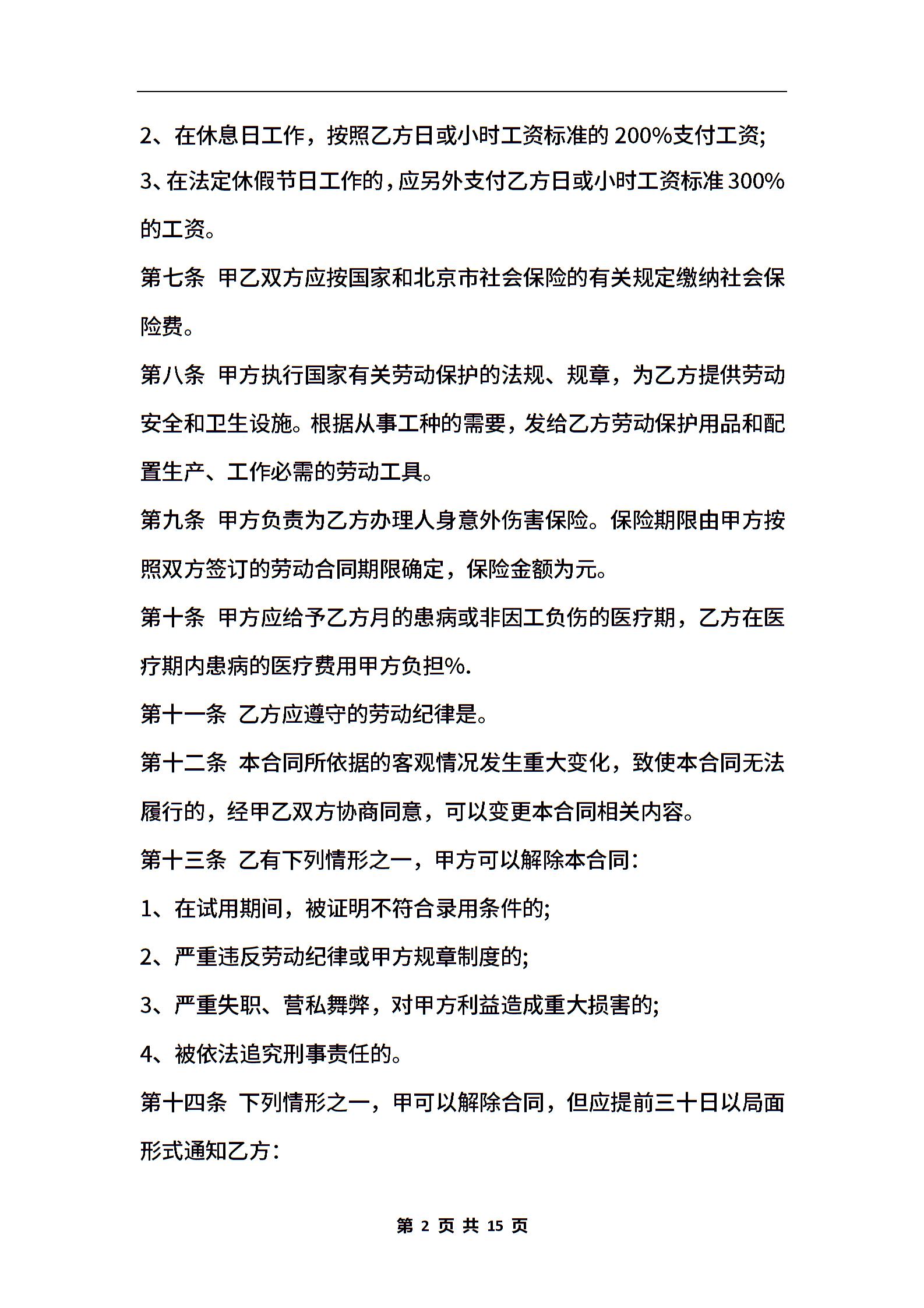 2、在休息日工作，按照乙方日或小时工资标准的 200%支付工资;

3、在法定休假节日工作的，应另外支付乙方日或小时工资标准 300%的工资。

第七条 甲乙双方应按国家和北京市社会保险的有关规定缴纳社会保险费。

第八条 甲方执行国家有关劳动保护的法规、规章，为乙方提供劳动安全和卫生设施。根据从事工种的需要，发给乙方劳动保护用品和配置生产、工作必需的劳动工具。

第九条 甲方负责为乙方办理人身意外伤害保险。保险期限由甲方按照双方签订的劳动合同期限确定，保险金额为元。

第十条 甲方应给予乙方月的患病或非因工负伤的医疗期，乙方在医疗期内患病的医疗费用甲方负担%.

第十一条 乙方应遵守的劳动纪律是。

第十二条 本合同所依据的客观情况发生重大变化，致使本合同无法履行的，经甲乙双方协商同意，可以变更本合同相关内容。

第十三条 乙有下列情形之一，甲方可以解除本合同:

1、在试用期间，被证明不符合录用条件的;

2、严重违反劳动纪律或甲方规章制度的;

3、严重失职、营私舞弊，对甲方利益造成重大损害的;

4、被依法追究刑事责任的。

第十四条 下列情形之一，甲可以解除合同，但应提前三十日以局面形式通知乙方:

第 2 页 共 15 页